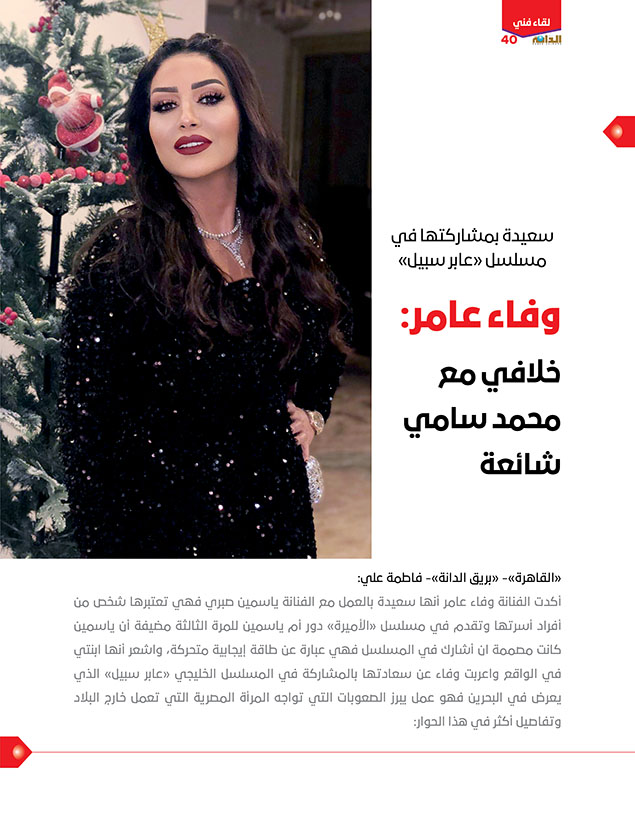 لقاء فني
الدانة 40

سعيدة بمشاركتها في مسلسل «عابر سبيل»

وفاء عامر:

خلافي مع محمد سامي شائعة

«القاهرة»- «بريق الدانة»- فاطمة علي:

أكدت الفنانة وفاء عامر أنها سعيدة بالعمل مع الفنانة ياسمين صبري فهي تعتبرها شخص من أفراد أسرتها وتقدم في مسلسل «الأميرة» دور أم ياسمين للمرة الثالثة مضيفة أن ياسمين كانت مصممة ان أشارك في المسلسل فهي عبارة عن طاقة إيجابية متحركة، واشعر أنها ابنتي في الواقع واعربت وفاء عن سعادتها بالمشاركة في المسلسل الخليجي «عابر سبيل» الذي يعرض في البحرين فهو عمل يبرز الصعوبات التي تواجه المرأة المصرية التي تعمل خارج البلاد وتفاصيل أكثر في هذا الحوار: